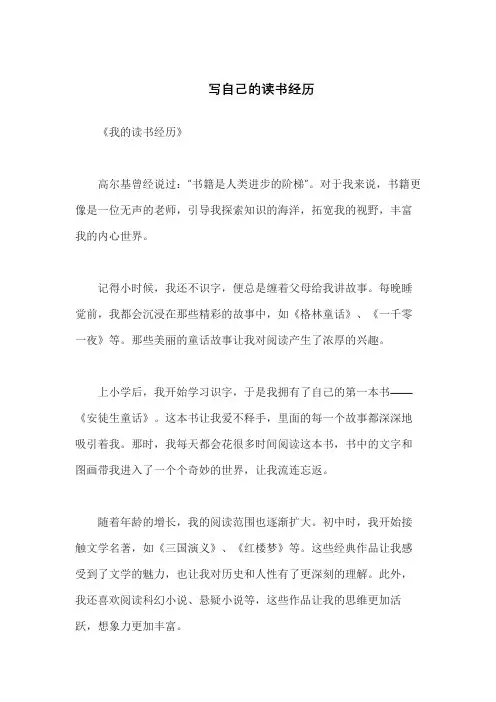 写自己的读书经历

《我的读书经历》

高尔基曾经说过："书籍是人类进步的阶梯"。对于我来说，书籍更像是一位无声的老师，引导我探索知识的海洋，拓宽我的视野，丰富我的内心世界。

记得小时候，我还不识字，便总是缠着父母给我讲故事。每晚睡觉前，我都会沉浸在那些精彩的故事中，如《格林童话》、《一千零一夜》等。那些美丽的童话故事让我对阅读产生了浓厚的兴趣。

上小学后，我开始学习识字，于是我拥有了自己的第一本书——《安徒生童话》。这本书让我爱不释手，里面的每一个故事都深深地吸引着我。那时，我每天都会花很多时间阅读这本书，书中的文字和图画带我进入了一个个奇妙的世界，让我流连忘返。

随着年龄的增长，我的阅读范围也逐渐扩大。初中时，我开始接触文学名著，如《三国演义》、《红楼梦》等。这些经典作品让我感受到了文学的魅力，也让我对历史和人性有了更深刻的理解。此外，我还喜欢阅读科幻小说、悬疑小说等，这些作品让我的思维更加活跃，想象力更加丰富。